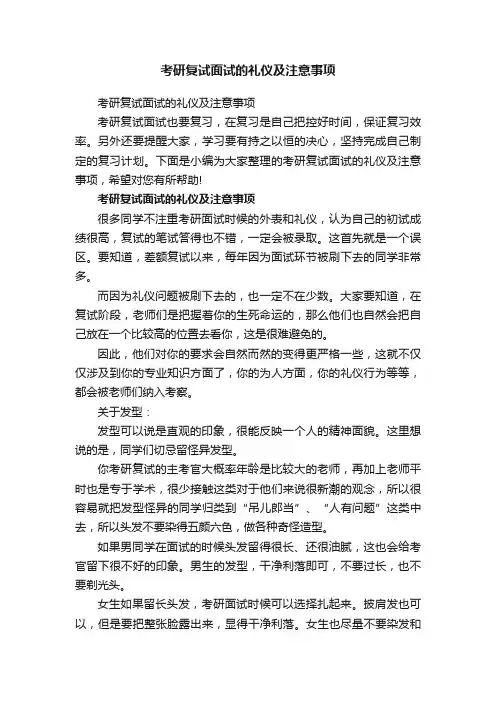 考研复试面试的礼仪及注意事项

考研复试面试的礼仪及注意事项

考研复试面试也要复习，在复习是自己把控好时间，保证复习效率。另外还要提醒大家，学习要有持之以恒的决心，坚持完成自己制定的复习计划。下面是小编为大家整理的考研复试面试的礼仪及注意事项，希望对您有所帮助!

考研复试面试的礼仪及注意事项

很多同学不注重考研面试时候的外表和礼仪，认为自己的初试成绩很高，复试的笔试答得也不错，一定会被录取。这首先就是一个误区。要知道，差额复试以来，每年因为面试环节被刷下去的同学非常多。

而因为礼仪问题被刷下去的，也一定不在少数。大家要知道，在复试阶段，老师们是把握着你的生死命运的，那么他们也自然会把自己放在一个比较高的位置去看你，这是很难避免的。

因此，他们对你的要求会自然而然的变得更严格一些，这就不仅仅涉及到你的专业知识方面了，你的为人方面，你的礼仪行为等等，都会被老师们纳入考察。

关于发型：

发型可以说是直观的印象，很能反映一个人的精神面貌。这里想说的是，同学们切忌留怪异发型。

你考研复试的主考官大概率年龄是比较大的老师，再加上老师平时也是专于学术，很少接触这类对于他们来说很新潮的观念，所以很容易就把发型怪异的同学归类到“吊儿郎当”、“人有问题”这类中去，所以头发不要染得五颜六色，做各种奇怪造型。

如果男同学在面试的时候头发留得很长、还很油腻，这也会给考官留下很不好的印象。男生的发型，干净利落即可，不要过长，也不要剃光头。

女生如果留长头发，考研面试时候可以选择扎起来。披肩发也可以，但是要把整张脸露出来，显得干净利落。女生也尽量不要染发和